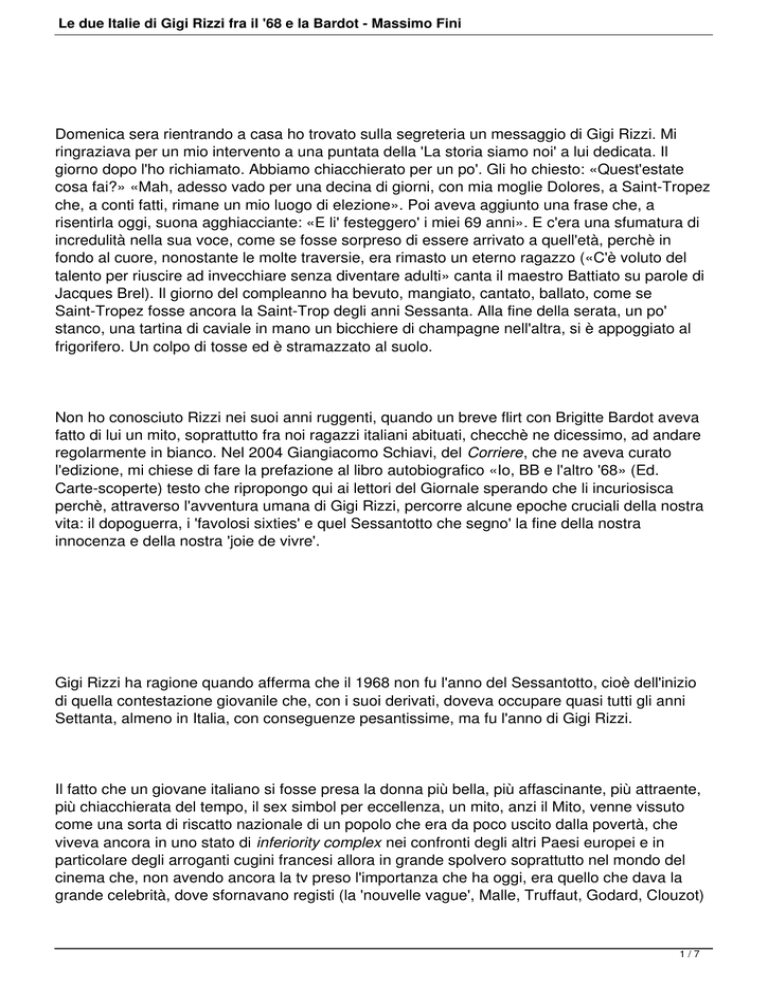 Le due Italie di Gigi Rizzi fra il '68 e la Bardot - Massimo Fini

Domenica sera rientrando a casa ho trovato sulla segreteria un messaggio di Gigi Rizzi. Mi ringraziava per un mio intervento a una puntata della 'La storia siamo noi' a lui dedicata. Il giorno dopo l'ho richiamato. Abbiamo chiacchierato per un po'. Gli ho chiesto: «Quest'estate cosa fai?» «Mah, adesso vado per una decina di giorni, con mia moglie Dolores, a Saint-Tropez che, a conti fatti, rimane un mio luogo di elezione». Poi aveva aggiunto una frase che, a risentirla oggi, suona agghiacciante: «E li' festeggero' i miei 69 anni». E c'era una sfumatura di incredulità nella sua voce, come se fosse sorpreso di essere arrivato a quell'età, perchè in fondo al cuore, nonostante le molte traversie, era rimasto un eterno ragazzo («C'è voluto del talento per riuscire ad invecchiare senza diventare adulti» canta il maestro Battiato su parole di Jacques Brel). Il giorno del compleanno ha bevuto, mangiato, cantato, ballato, come se Saint-Tropez fosse ancora la Saint-Trop degli anni Sessanta. Alla fine della serata, un po' stanco, una tartina di caviale in mano un bicchiere di champagne nell'altra, si è appoggiato al frigorifero. Un colpo di tosse ed è stramazzato al suolo.

Non ho conosciuto Rizzi nei suoi anni ruggenti, quando un breve flirt con Brigitte Bardot aveva fatto di lui un mito, soprattutto fra noi ragazzi italiani abituati, checchè ne dicessimo, ad andare regolarmente in bianco. Nel 2004 Giangiacomo Schiavi, del Corriere, che ne aveva curato l'edizione, mi chiese di fare la prefazione al libro autobiografico «Io, BB e l'altro '68» (Ed. Carte-scoperte) testo che ripropongo qui ai lettori del Giornale sperando che li incuriosisca perchè, attraverso l'avventura umana di Gigi Rizzi, percorre alcune epoche cruciali della nostra vita: il dopoguerra, i 'favolosi sixties' e quel Sessantotto che segno' la fine della nostra innocenza e della nostra 'joie de vivre'.

Gigi Rizzi ha ragione quando afferma che il 1968 non fu l'anno del Sessantotto, cioè dell'inizio di quella contestazione giovanile che, con i suoi derivati, doveva occupare quasi tutti gli anni Settanta, almeno in Italia, con conseguenze pesantissime, ma fu l'anno di Gigi Rizzi.

Il fatto che un giovane italiano si fosse presa la donna più bella, più affascinante, più attraente, più chiacchierata del tempo, il sex simbol per eccellenza, un mito, anzi il Mito, venne vissuto come una sorta di riscatto nazionale di un popolo che era da poco uscito dalla povertà, che viveva ancora in uno stato di inferiority complex nei confronti degli altri Paesi europei e in particolare degli arroganti cugini francesi allora in grande spolvero soprattutto nel mondo del cinema che, non avendo ancora la tv preso l'importanza che ha oggi, era quello che dava la grande celebrità, dove sfornavano registi (la 'nouvelle vague', Malle, Truffaut, Godard, Clouzot)

1 / 7